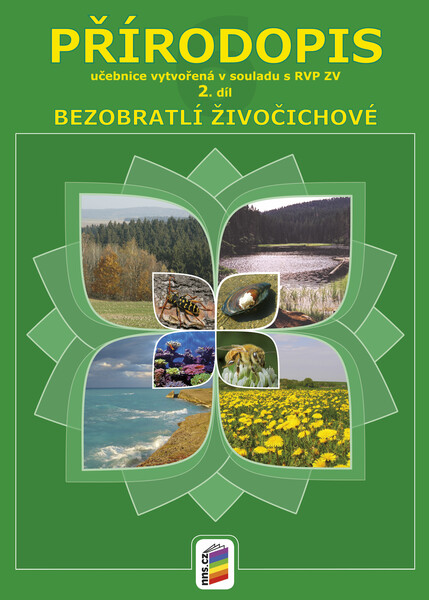 PŘÍRODOPIS

učebnice vytvořená v souladu s RVP ZV

2. díl

BEZOBRATLÍ ŽIVOČICHOVÉ

nns.cz